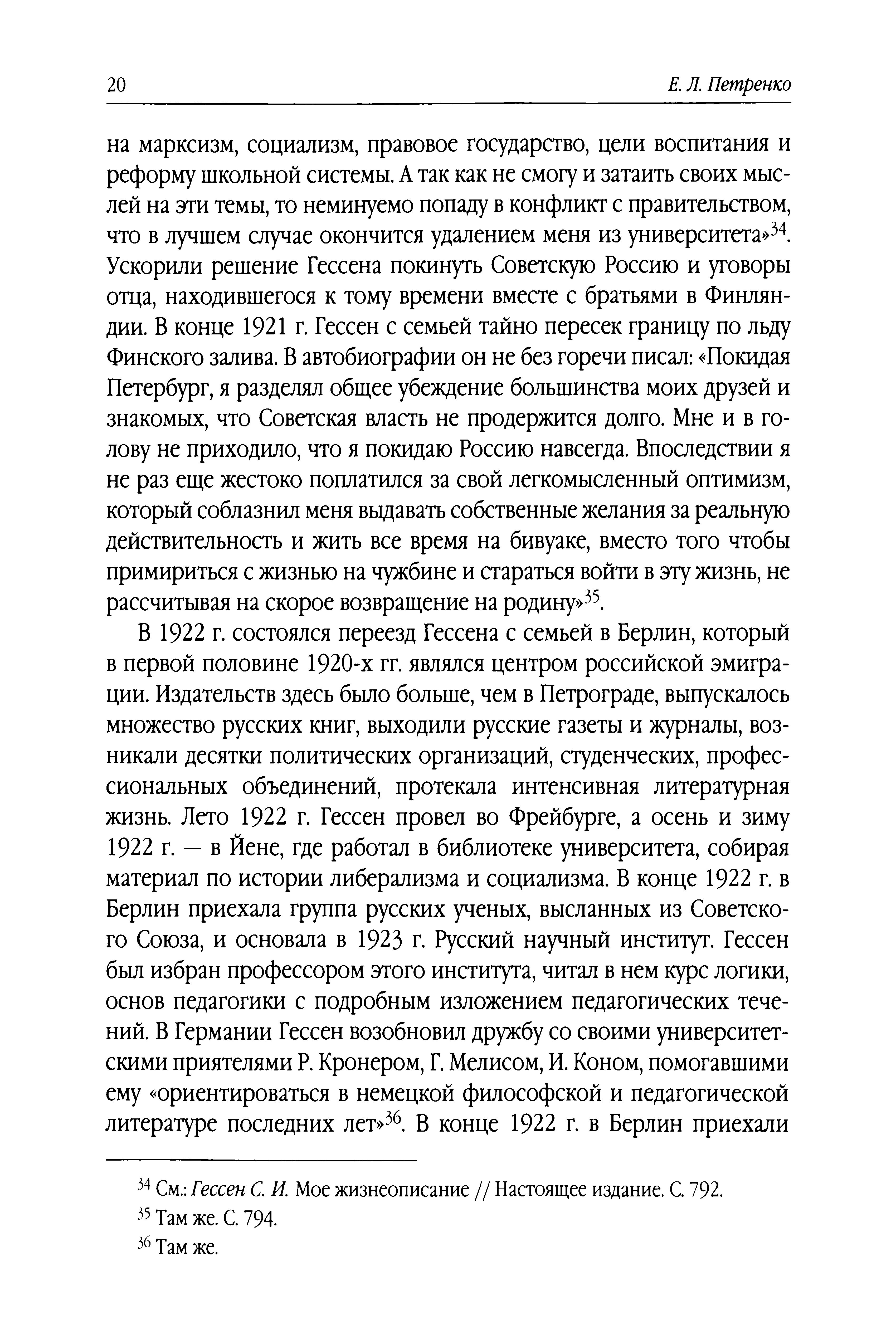 20 Е. Л. Петренко

на марксизм, социализм, правовое государство, цели воспитания и реформу школьной системы. А так как не смогу и затаить своих мыслей на эти темы, то неминуемо попаду в конфликт с правительством, что в лучшем случае окончится удалением меня из университета»$^{34}$. Ускорили решение Гессена покинуть Советскую Россию и уговоры отца, находившегося к тому времени вместе с братьями в Финляндии. В конце 1921 г. Гессен с семьей тайно пересек границу по льду Финского залива. В автобиографии он не без горечи писал: «Покидая Петербург, я разделял общее убеждение большинства моих друзей и знакомых, что Советская власть не продержится долго. Мне и в голову не приходило, что я покидаю Россию навсегда. Впоследствии я не раз еще жестоко поплатился за свой легкомысленный оптимизм, который соблазнил меня выдавать собственные желания за реальную действительность и жить все время на бивуаке, вместо того чтобы примириться с жизнью на чужбине и стараться войти в эту жизнь, не рассчитывая на скорое возвращение на родину»$^{35}$.

В 1922 г. состоялся переезд Гессена с семьей в Берлин, который в первой половине 1920-х гг. являлся центром российской эмиграции. Издательств здесь было больше, чем в Петрограде, выпускалось множество русских книг, выходили русские газеты и журналы, возникали десятки политических организаций, студенческих, профессиональных объединений, протекала интенсивная литературная жизнь. Лето 1922 г. Гессен провел во Фрейбурге, а осень и зиму 1922 г. — в Йене, где работал в библиотеке университета, собирая материал по истории либерализма и социализма. В конце 1922 г. в Берлин приехала группа русских ученых, высланных из Советского Союза, и основала в 1923 г. Русский научный институт. Гессен был избран профессором этого института, читал в нем курс логики, основ педагогики с подробным изложением педагогических течений. В Германии Гессен возобновил дружбу со своими университетскими приятелями Р. Кронером, Г. Мелисом, И. Коном, помогавшими ему «ориентироваться в немецкой философской и педагогической литературе последних лет»$^{36}$. В конце 1922 г. в Берлин приехали

$^{34}$ См.: Гессен С. И. Мое жизнеописание // Настоящее издание. С. 792.
$^{35}$ Там же. С. 794.
$^{36}$ Там же.